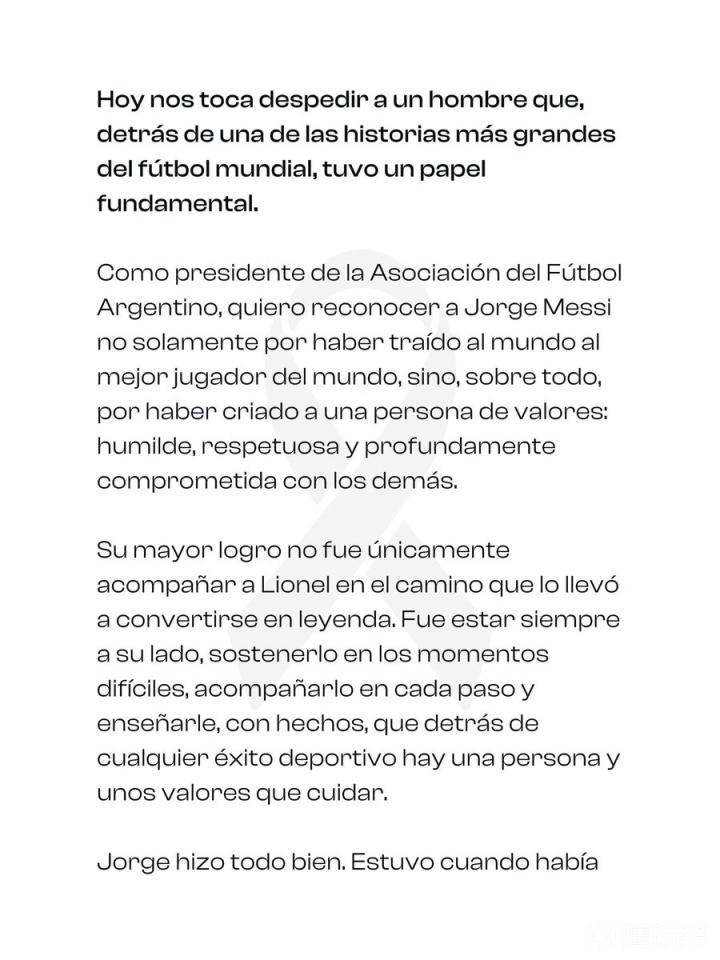 Hoy nos toca despedir a un hombre que, detrás de una de las historias más grandes del fútbol mundial, tuvo un papel fundamental.

Como presidente de la Asociación del Fútbol Argentino, quiero reconocer a Jorge Messi no solamente por haber traído al mundo al mejor jugador del mundo, sino, sobre todo, por haber criado a una persona de valores: humilde, respetuosa y profundamente comprometida con los demás.

Su mayor logro no fue únicamente acompañar a Lionel en el camino que lo llevó a convertirse en leyenda. Fue estar siempre a su lado, sostenerlo en los momentos difíciles, acompañarlo en cada paso y enseñarle, con hechos, que detrás de cualquier éxito deportivo hay una persona y unos valores que cuidar.

Jorge hizo todo bien. Estuvo cuando había